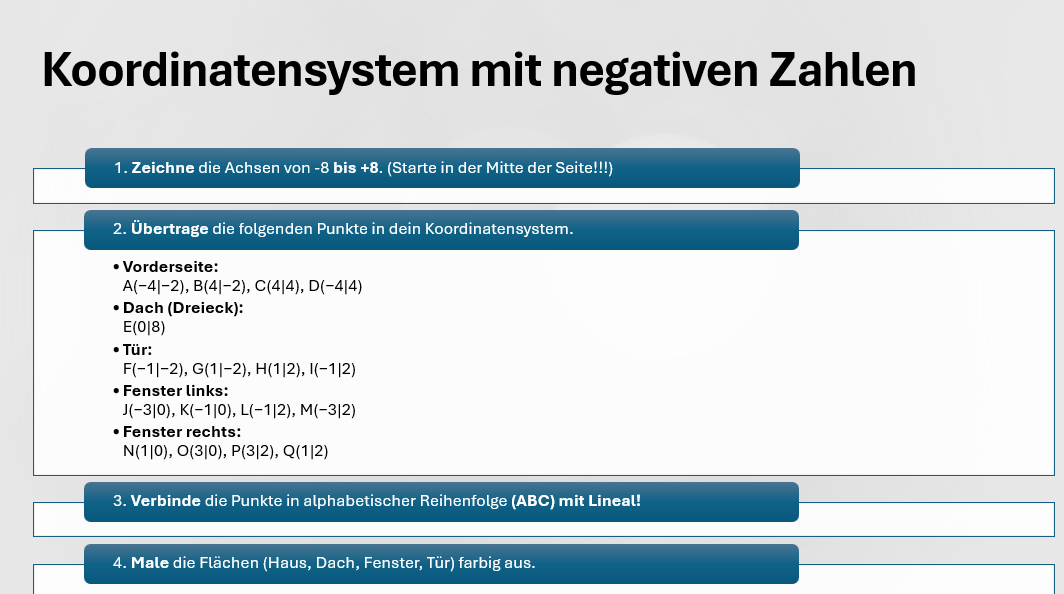 Koordinatensystem mit negativen Zahlen

1. Zeichne die Achsen von -8 bis +8. (Starte in der Mitte der Seite!!!)

2. Übertrage die folgenden Punkte in dein Koordinatensystem.

• Vorderseite:
A(−4|−2), B(4|−2), C(4|4), D(−4|4)
• Dach (Dreieck):
E(0|8)
• Tür:
F(−1|−2), G(1|−2), H(1|2), I(−1|2)
• Fenster links:
J(−3|0), K(−1|0), L(−1|2), M(−3|2)
• Fenster rechts:
N(1|0), O(3|0), P(3|2), Q(1|2)

3. Verbinde die Punkte in alphabetischer Reihenfolge (ABC) mit Lineal!

4. Male die Flächen (Haus, Dach, Fenster, Tür) farbig aus.